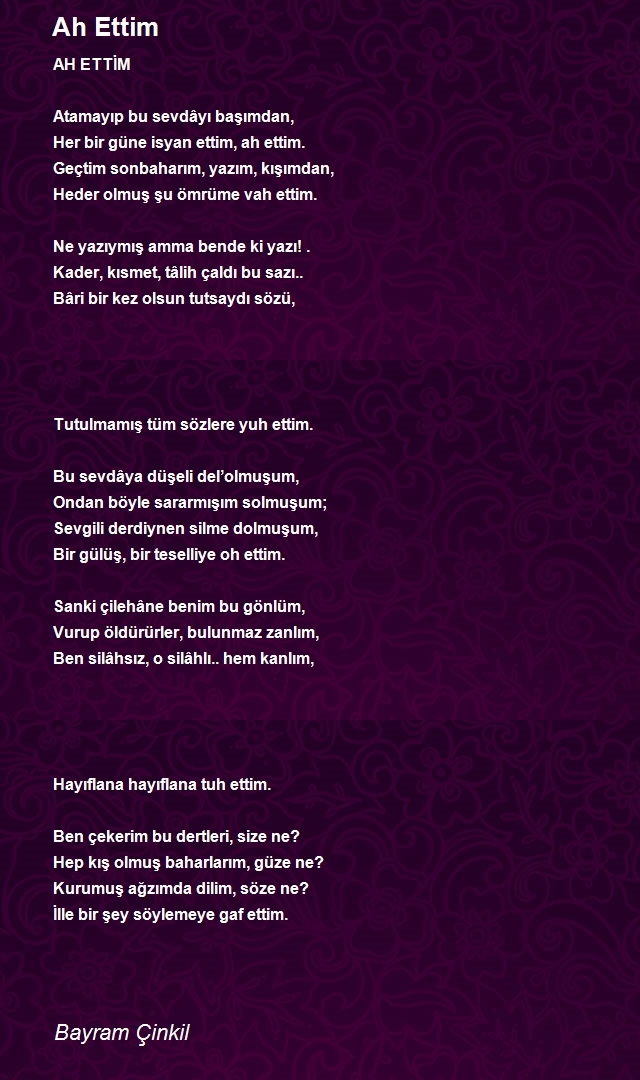 Ah Ettim

AH ETTİM

Atamayıp bu sevdâyı başımdan,
Her bir güne isyan ettim, ah ettim.
Geçtim sonbaharım, yazım, kışımdan,
Heder olmuş şu ömrüme vah ettim.

Ne yazıymış amma bende ki yazı! .
Kader, kısmet, tâlih çaldı bu sazı..
Bâri bir kez olsun tutsaydı sözü,

Tutulmamış tüm sözlere yuh ettim.

Bu sevdâya düşeli del'olmuşum,
Ondan böyle sararmışım solmuşum;
Sevgili derdiynen silme dolmuşum,
Bir gülüş, bir teselliye oh ettim.

Sanki çilehâne benim bu gönlüm,
Vurup öldürürler, bulunmaz zanlım,
Ben silâhsız, o silâhlı.. hem kanlım,

Hayıflana hayıflana tuh ettim.

Ben çekerim bu dertleri, size ne?
Hep kış olmuş baharlarım, güze ne?
Kurumuş ağzımda dilim, söze ne?
İlle bir şey söylemeye gaf ettim.

Bayram Çinkil